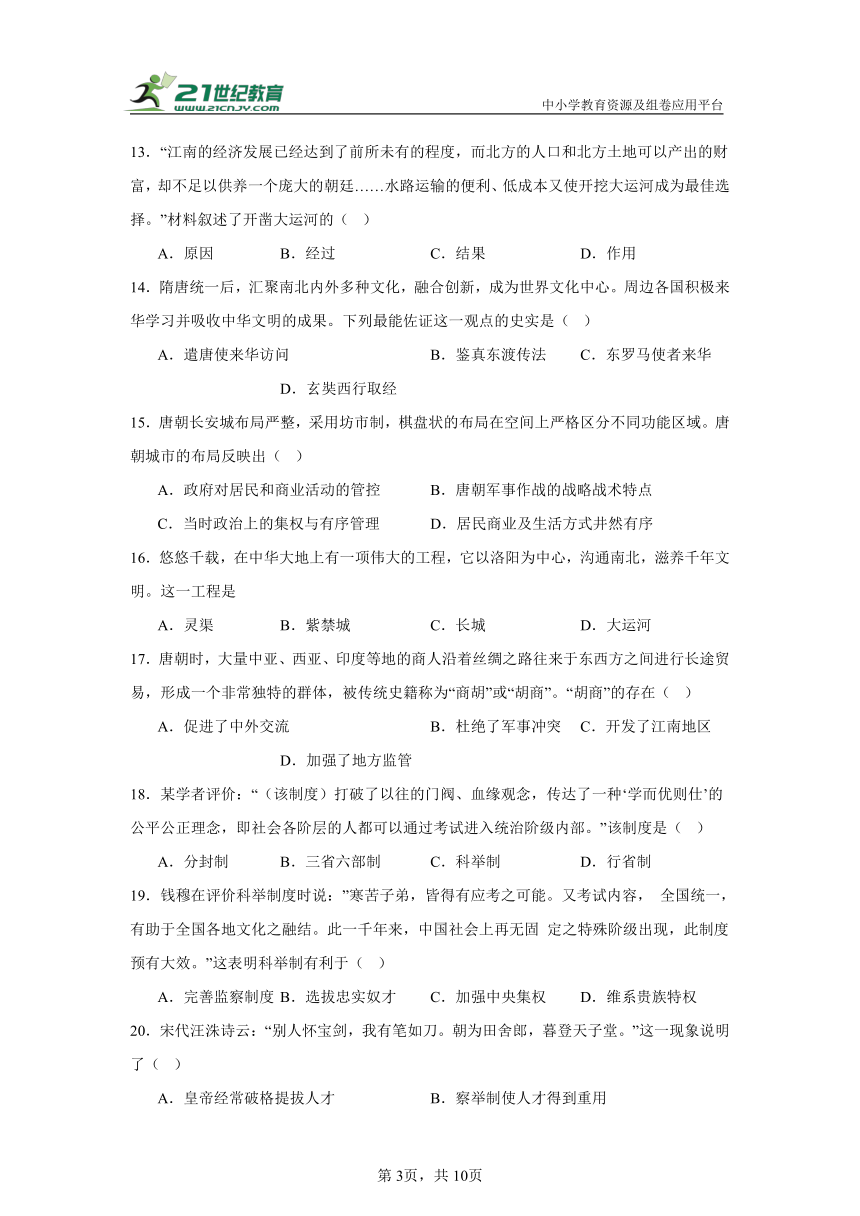 21世纪教育
www.21cnjy.com
中小学教育资源及组卷应用平台

13．“江南的经济发展已经达到了前所未有的程度，而北方的人口和北方土地可以产出的财富，却不足以供养一个庞大的朝廷……水路运输的便利、低成本又使开挖大运河成为最佳选择。”材料叙述了开凿大运河的（ ）

A．原因　B．经过　C．结果　D．作用

14．隋唐统一后，汇聚南北内外多种文化，融合创新，成为世界文化中心。周边各国积极来华学习并吸收中华文明的成果。下列最能佐证这一观点的史实是（ ）

A．遣唐使来华访问　B．鉴真东渡传法　C．东罗马使者来华　D．玄奘西行取经

15．唐朝长安城布局严整，采用坊市制，棋盘状的布局在空间上严格区分不同功能区域。唐朝城市的布局反映出（ ）

A．政府对居民和商业活动的管控　B．唐朝军事作战的战略战术特点
C．当时政治上的集权与有序管理　D．居民商业及生活方式井然有序

16．悠悠千载，在中华大地上有一项伟大的工程，它以洛阳为中心，沟通南北，滋养千年文明。这一工程是

A．灵渠　B．紫禁城　C．长城　D．大运河

17．唐朝时，大量中亚、西亚、印度等地的商人沿着丝绸之路往来于东西方之间进行长途贸易，形成一个非常独特的群体，被传统史籍称为“商胡”或“胡商”。“胡商”的存在（ ）

A．促进了中外交流　B．杜绝了军事冲突　C．开发了江南地区　D．加强了地方监管

18．某学者评价：“（该制度）打破了以往的门阀、血缘观念，传达了一种‘学而优则仕’的公平公正理念，即社会各阶层的人都可以通过考试进入统治阶级内部。”该制度是（ ）

A．分封制　B．三省六部制　C．科举制　D．行省制

19．钱穆在评价科举制度时说：”寒苦子弟，皆得有应考之可能。又考试内容， 全国统一，有助于全国各地文化之融结。此一千年来，中国社会上再无固 定之特殊阶级出现，此制度预有大效。”这表明科举制有利于（ ）

A．完善监察制度 B．选拔忠实奴才　C．加强中央集权　D．维系贵族特权

20．宋代汪洙诗云：“别人怀宝剑，我有笔如刀。朝为田舍郎，暮登天子堂。”这一现象说明了（ ）

A．皇帝经常破格提拔人才　B．察举制使人才得到重用

第3页，共10页